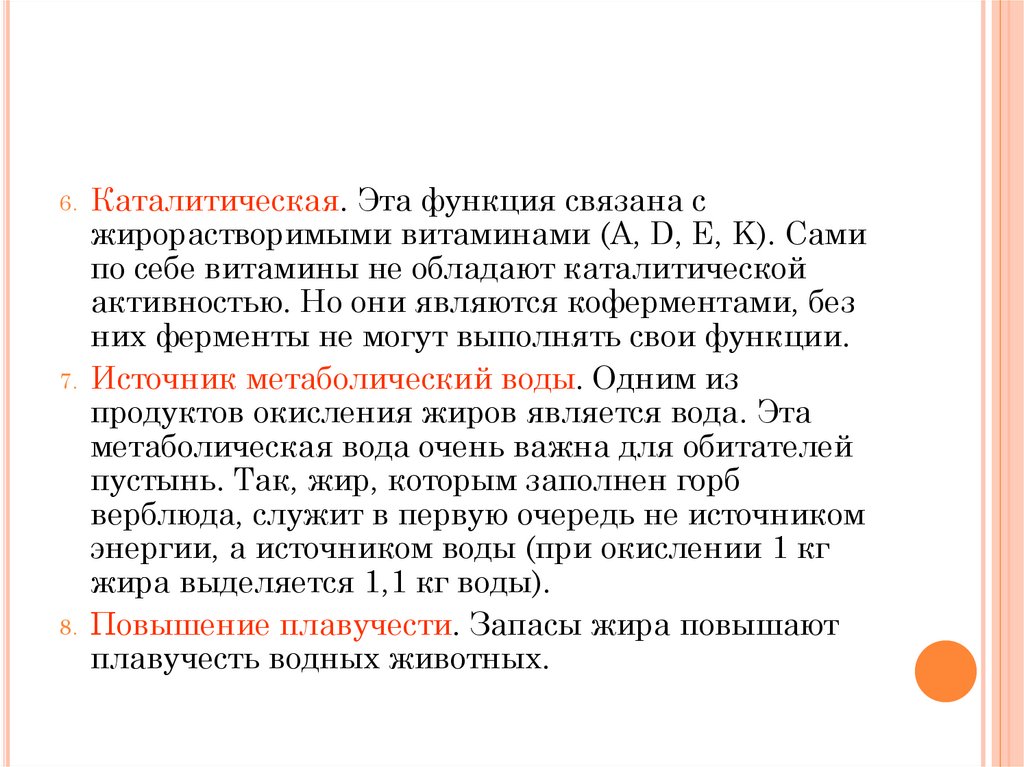 6. Каталитическая. Эта функция связана с жирорастворимыми витаминами (A, D, E, K). Сами по себе витамины не обладают каталитической активностью. Но они являются коферментами, без них ферменты не могут выполнять свои функции.

7. Источник метаболический воды. Одним из продуктов окисления жиров является вода. Эта метаболическая вода очень важна для обитателей пустынь. Так, жир, которым заполнен горб верблюда, служит в первую очередь не источником энергии, а источником воды (при окислении 1 кг жира выделяется 1,1 кг воды).

8. Повышение плавучести. Запасы жира повышают плавучесть водных животных.